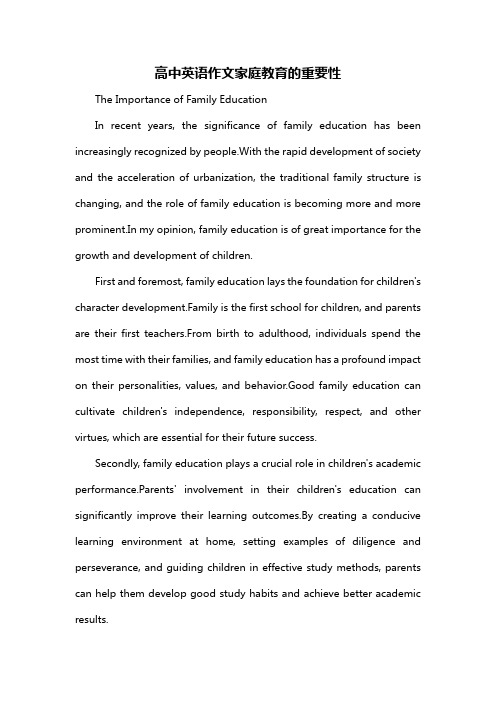 高中英语作文家庭教育的重要性

The Importance of Family Education

In recent years, the significance of family education has been increasingly recognized by people.With the rapid development of society and the acceleration of urbanization, the traditional family structure is changing, and the role of family education is becoming more and more prominent.In my opinion, family education is of great importance for the growth and development of children.

First and foremost, family education lays the foundation for children's character development.Family is the first school for children, and parents are their first teachers.From birth to adulthood, individuals spend the most time with their families, and family education has a profound impact on their personalities, values, and behavior.Good family education can cultivate children's independence, responsibility, respect, and other virtues, which are essential for their future success.

Secondly, family education plays a crucial role in children's academic performance.Parents' involvement in their children's education can significantly improve their learning outcomes.By creating a conducive learning environment at home, setting examples of diligence and perseverance, and guiding children in effective study methods, parents can help them develop good study habits and achieve better academic results.